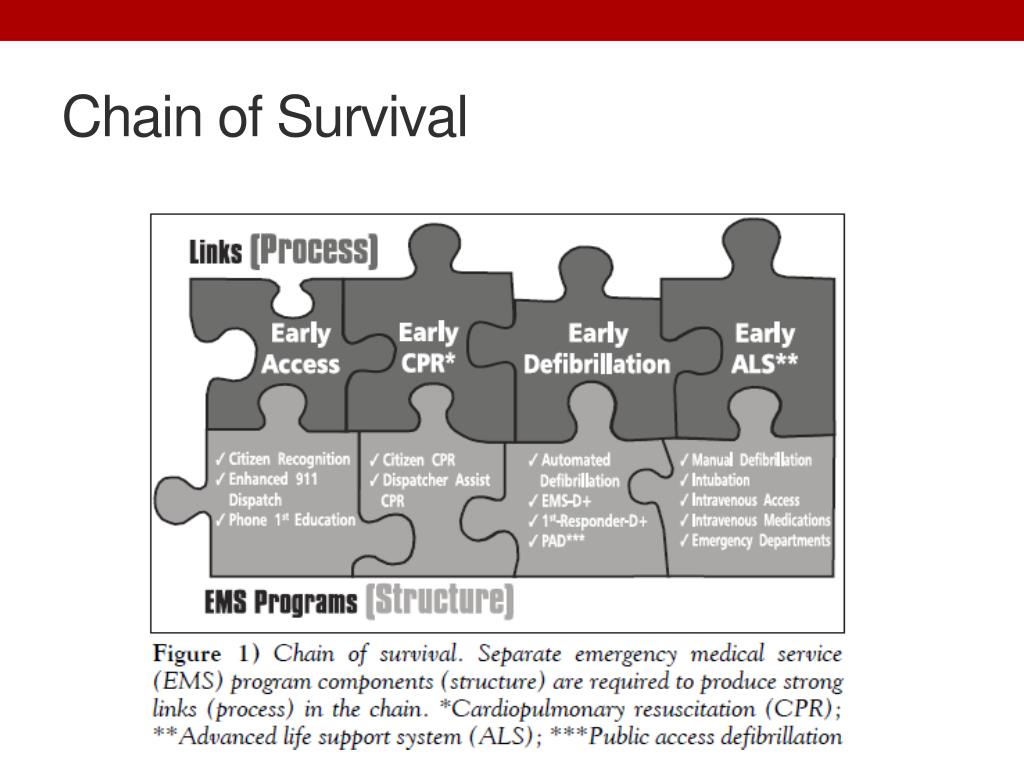 Chain of Survival

Links (Process)

Early Access

Early CPR*

Early Defibrillation

Early ALS**

✓ Citizen Recognition
✓ Enhanced 911 Dispatch
✓ Phone 1st Education

✓ Citizen CPR
✓ Dispatcher Assist CPR

✓ Automated Defibrillation
✓ EMS-D+
✓ 1st-Responder-D+
✓ PAD***

✓ Manual Defibrillation
✓ Intubation
✓ Intravenous Access
✓ Intravenous Medications
✓ Emergency Departments

EMS Programs (Structure)

Figure 1) Chain of survival. Separate emergency medical service (EMS) program components (structure) are required to produce strong links (process) in the chain. *Cardiopulmonary resuscitation (CPR); **Advanced life support system (ALS); ***Public access defibrillation